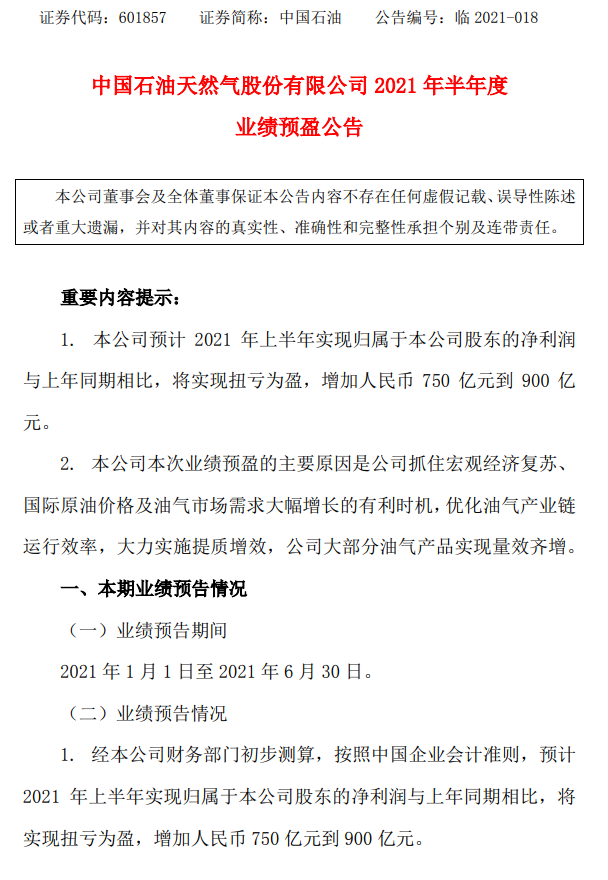 证券代码：601857　　证券简称：中国石油　　公告编号：临 2021-018

中国石油天然气股份有限公司 2021 年半年度
业绩预盈公告

本公司董事会及全体董事保证本公告内容不存在任何虚假记载、误导性陈述或者重大遗漏，并对其内容的真实性、准确性和完整性承担个别及连带责任。

重要内容提示：

1. 本公司预计 2021 年上半年实现归属于本公司股东的净利润与上年同期相比，将实现扭亏为盈，增加人民币 750 亿元到 900 亿元。

2. 本公司本次业绩预盈的主要原因是公司抓住宏观经济复苏、国际原油价格及油气市场需求大幅增长的有利时机，优化油气产业链运行效率，大力实施提质增效，公司大部分油气产品实现量效齐增。

一、本期业绩预告情况

（一）业绩预告期间

2021 年 1 月 1 日至 2021 年 6 月 30 日。

（二）业绩预告情况

1. 经本公司财务部门初步测算，按照中国企业会计准则，预计 2021 年上半年实现归属于本公司股东的净利润与上年同期相比，将实现扭亏为盈，增加人民币 750 亿元到 900 亿元。